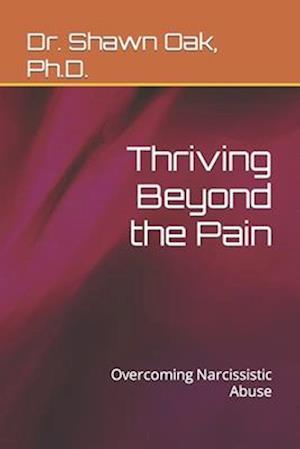 Dr. Shawn Oak, Ph.D.

Thriving Beyond the Pain

Overcoming Narcissistic Abuse